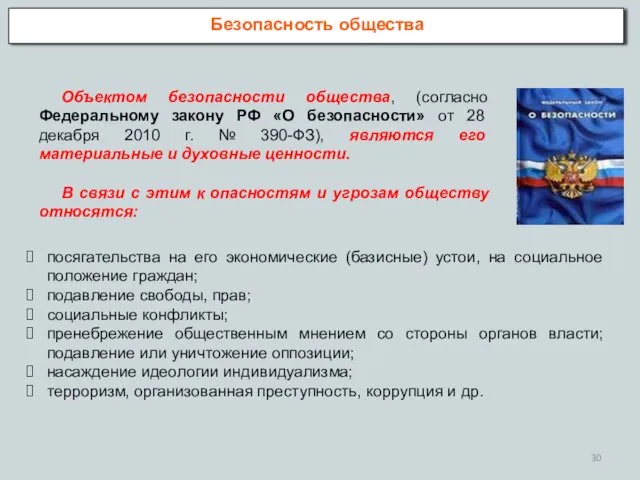 Безопасность общества

Объектом безопасности общества, (согласно Федеральному закону РФ «О безопасности» от 28 декабря 2010 г. № 390-ФЗ), являются его материальные и духовные ценности.

ФЕДЕРАЛЬНЫЙ ЗАКОН
О БЕЗОПАСНОСТИ

В связи с этим к опасностям и угрозам обществу относятся:

посягательства на его экономические (базисные) устои, на социальное положение граждан;
подавление свободы, прав;
социальные конфликты;
пренебрежение общественным мнением со стороны органов власти; подавление или уничтожение оппозиции;
насаждение идеологии индивидуализма;
терроризм, организованная преступность, коррупция и др.

30